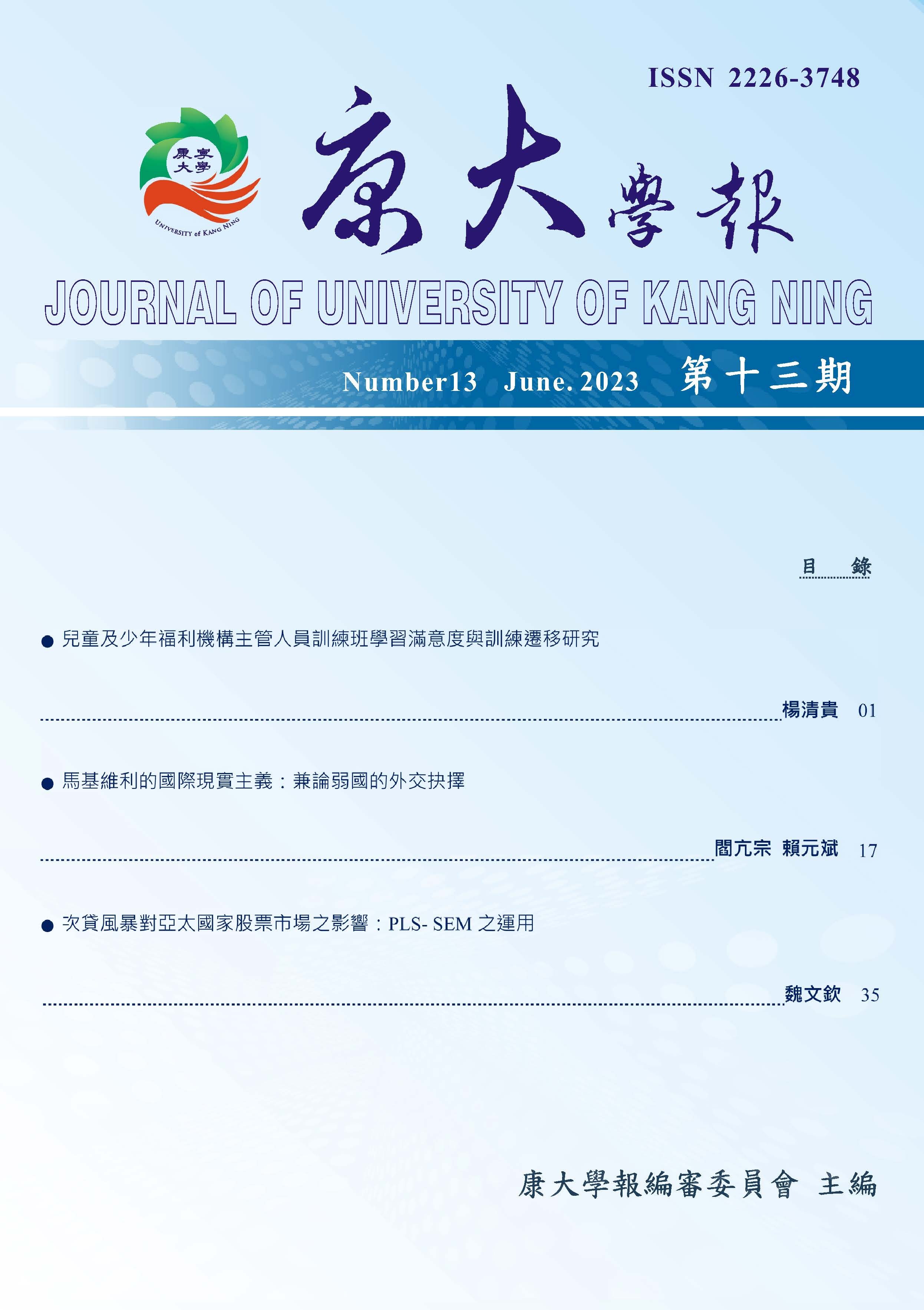 ISSN 2226-3748

康寧大學

UNIVERSITY of KANG NING

康大學報

JOURNAL OF UNIVERSITY OF KANG NING

Number13 June. 2023 第十三期

目 錄

● 兒童及少年福利機構主管人員訓練班學習滿意度與訓練遷移研究

楊清貴 01

● 馬基維利的國際現實主義：兼論弱國的外交抉擇

閻亢宗 賴元斌 17

● 次貸風暴對亞太國家股票市場之影響：PLS- SEM 之運用

魏文欽 35

康大學報編審委員會 主編